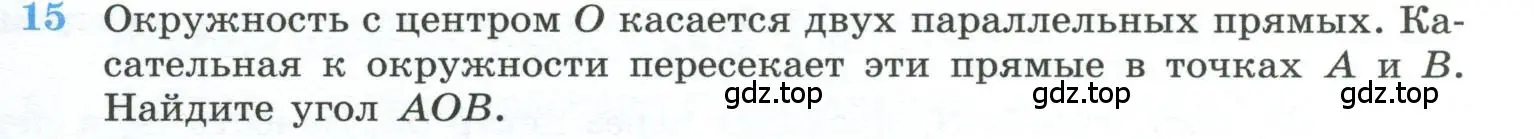 15 Окружность с центром $O$ касается двух параллельных прямых. Касательная к окружности пересекает эти прямые в точках $A$ и $B$. Найдите угол $AOB$.

gdz.top gdz.top gdz.top